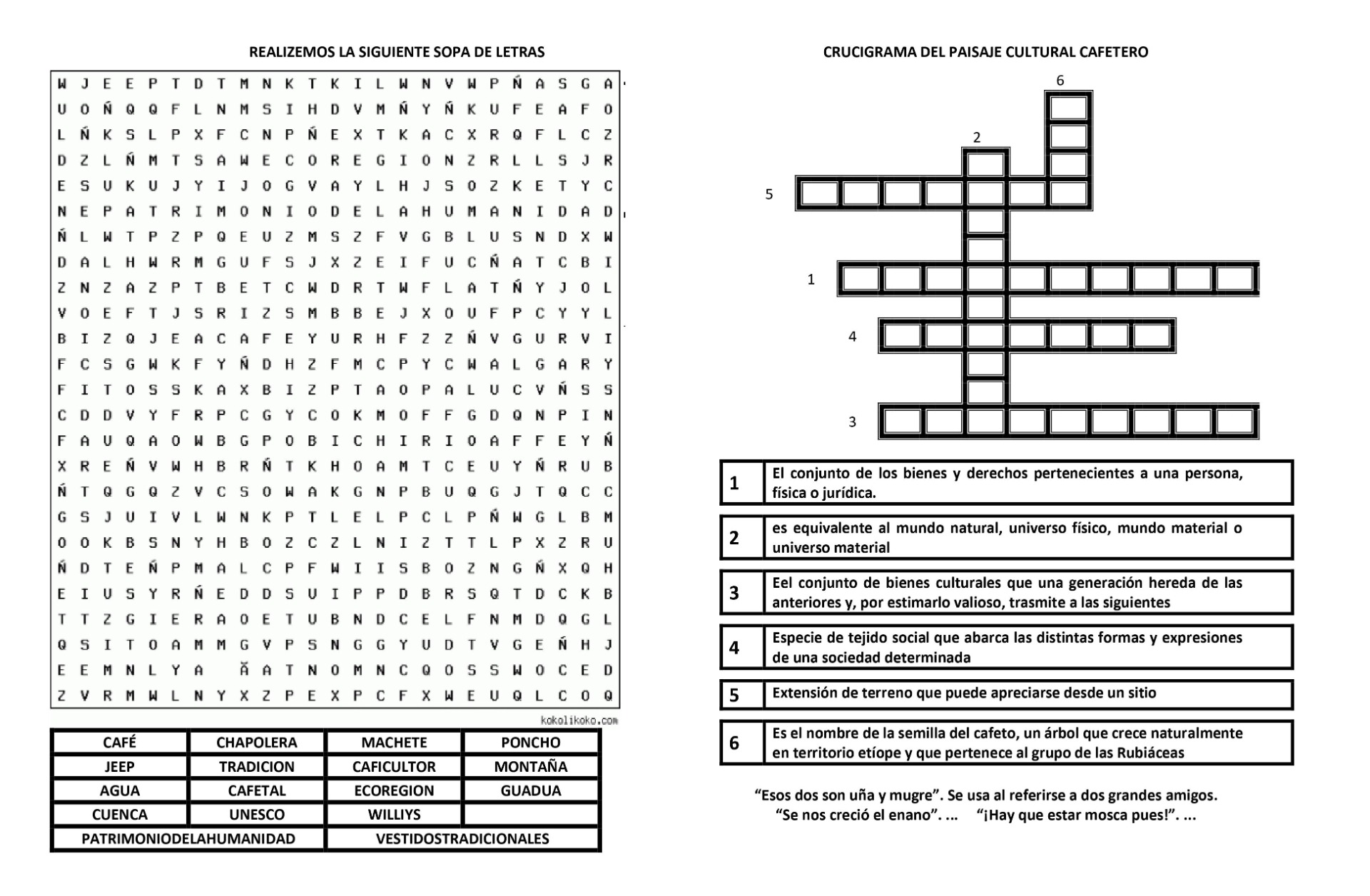 REALIZEMOS LA SIGUIENTE SOPA DE LETRAS

W J E E P T D T M N K T K I L W N V W P Ñ A S G A
U O Ñ Q Q F L N M S I H D V M Ñ Y Ñ K U F E A F O
L Ñ K S L P X F C N P Ñ E X T K A C X R Q F L C Z
D Z L Ñ M T S A W E C O R E G I O N Z R L L S J R
E S U K U J Y I J O G V A Y L H J S O Z K E T Y C
N E P A T R I M O N I O D E L A H U M A N I D A D
Ñ L W T P Z P Q E U Z M S Z F V G B L U S N D X W
D A L H W R M G U F S J X Z E I F U C Ñ A T C B I
Z N Z A Z P T B E T C W D R T W F L A T Ñ Y J O L
V O E F T J S R I Z S M B B E J X O U F P C Y Y L
B I Z Q J E A C A F E Y U R H F Z Z Ñ V G U R V I
F C S G W K F Y Ñ D H Z F M C P Y C W A L G A R Y
F I T O S S K A X B I Z P T A O P A L U C V Ñ S S
C D D V Y F R P C G Y C O K M O F F G D Q N P I N
F A U Q A O W B G P O B I C H I R I O A F F E Y Ñ
X R E Ñ V W H B R Ñ T K H O A M T C E U Y Ñ R U B
Ñ T Q G Q Z V C S O W A K G N P B U Q G J T Q C C
G S J U I V L W N K P T L E L P C L P Ñ W G L B M
O O K B S N Y H B O Z C Z L N I Z T T L P X Z R U
Ñ D T E Ñ P M A L C P F W I I S B O Z N G Ñ X Q H
E I U S Y R Ñ E D D S U I P P D B R S Q T D C K B
T T Z G I E R A O E T U B N D C E L F N M D Q G L
Q S I T O A M M G V P S N G G Y U D T V G E Ñ H J
E E M N L Y A Ã A T N O M N C Q O S S W O C E D
Z V R M W L N Y X Z P E X P C F X W E U Q L C O Q

kokolikoko.com

| CAFÉ | CHAPOLERA | MACHETE | PONCHO |
|---|---|---|---|
| JEEP | TRADICION | CAFICULTOR | MONTAÑA |
| AGUA | CAFETAL | ECOREGION | GUADUA |
| CUENCA | UNESCO | WILLIYS | |
| PATRIMONIODELAHUMANIDAD | | VESTIDOSTRADICIONALES | |

CRUCIGRAMA DEL PAISAJE CULTURAL CAFETERO

6
2
5
1
4
3

| 1 | El conjunto de los bienes y derechos pertenecientes a una persona, física o jurídica. |
|---|---|
| 2 | es equivalente al mundo natural, universo físico, mundo material o universo material |
| 3 | Eel conjunto de bienes culturales que una generación hereda de las anteriores y, por estimarlo valioso, trasmite a las siguientes |
| 4 | Especie de tejido social que abarca las distintas formas y expresiones de una sociedad determinada |
| 5 | Extensión de terreno que puede apreciarse desde un sitio |
| 6 | Es el nombre de la semilla del cafeto, un árbol que crece naturalmente en territorio etíope y que pertenece al grupo de las Rubiáceas |

“Esos dos son uña y mugre”. Se usa al referirse a dos grandes amigos.
“Se nos creció el enano”. ... “¡Hay que estar mosca pues!”. ...